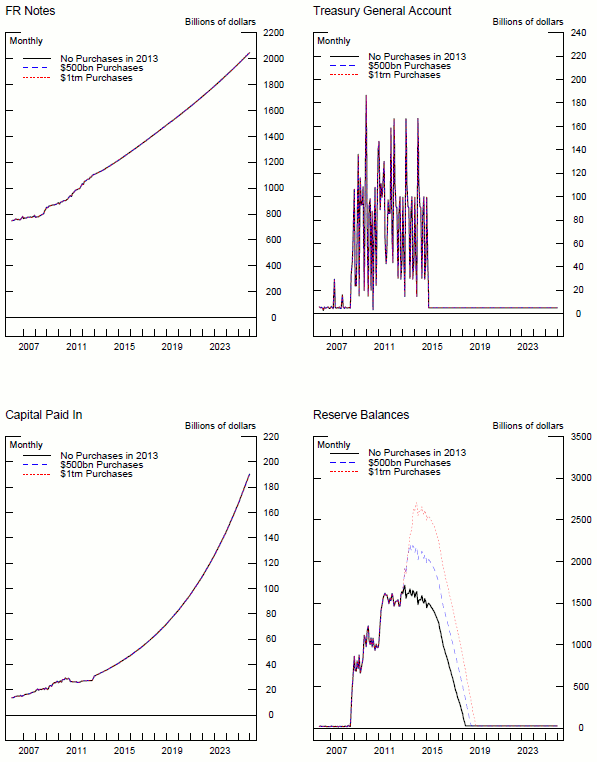 FR Notes

Billions of dollars

Monthly

No Purchases in 2013
\$500bn Purchases
\$1trn Purchases

2200
2000
1800
1600
1400
1200
1000
800
600
400
200
0

2007 2011 2015 2019 2023

Treasury General Account

Billions of dollars

Monthly

No Purchases in 2013
\$500bn Purchases
\$1trn Purchases

240
220
200
180
160
140
120
100
80
60
40
20
0

2007 2011 2015 2019 2023

Capital Paid In

Billions of dollars

Monthly

No Purchases in 2013
\$500bn Purchases
\$1trn Purchases

220
200
180
160
140
120
100
80
60
40
20
0

2007 2011 2015 2019 2023

Reserve Balances

Billions of dollars

Monthly

No Purchases in 2013
\$500bn Purchases
\$1trn Purchases

3500
3000
2500
2000
1500
1000
500
0

2007 2011 2015 2019 2023